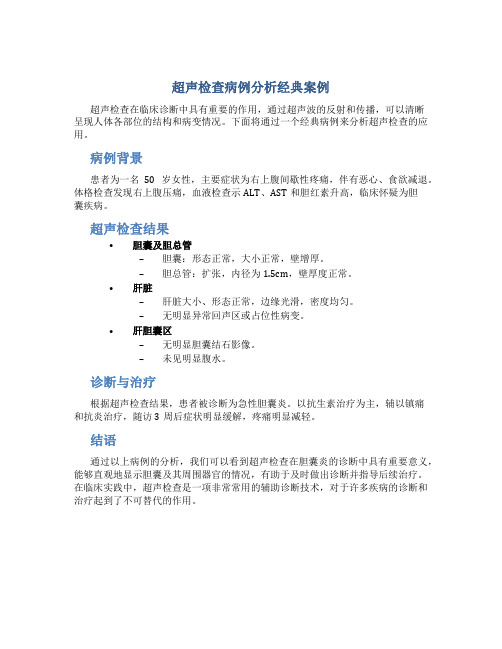 超声检查病例分析经典案例

超声检查在临床诊断中具有重要的作用，通过超声波的反射和传播，可以清晰呈现人体各部位的结构和病变情况。下面将通过一个经典病例来分析超声检查的应用。

病例背景

患者为一名 50 岁女性，主要症状为右上腹间歇性疼痛，伴有恶心、食欲减退。体格检查发现右上腹压痛，血液检查示 ALT、AST 和胆红素升高，临床怀疑为胆囊疾病。

超声检查结果

• 胆囊及胆总管
– 胆囊：形态正常，大小正常，壁增厚。
– 胆总管：扩张，内径为 1.5cm，壁厚度正常。
• 肝脏
– 肝脏大小、形态正常，边缘光滑，密度均匀。
– 无明显异常回声区或占位性病变。
• 肝胆囊区
– 无明显胆囊结石影像。
– 未见明显腹水。

诊断与治疗

根据超声检查结果，患者被诊断为急性胆囊炎。以抗生素治疗为主，辅以镇痛和抗炎治疗，随访 3 周后症状明显缓解，疼痛明显减轻。

结语

通过以上病例的分析，我们可以看到超声检查在胆囊炎的诊断中具有重要意义，能够直观地显示胆囊及其周围器官的情况，有助于及时做出诊断并指导后续治疗。在临床实践中，超声检查是一项非常常用的辅助诊断技术，对于许多疾病的诊断和治疗起到了不可替代的作用。